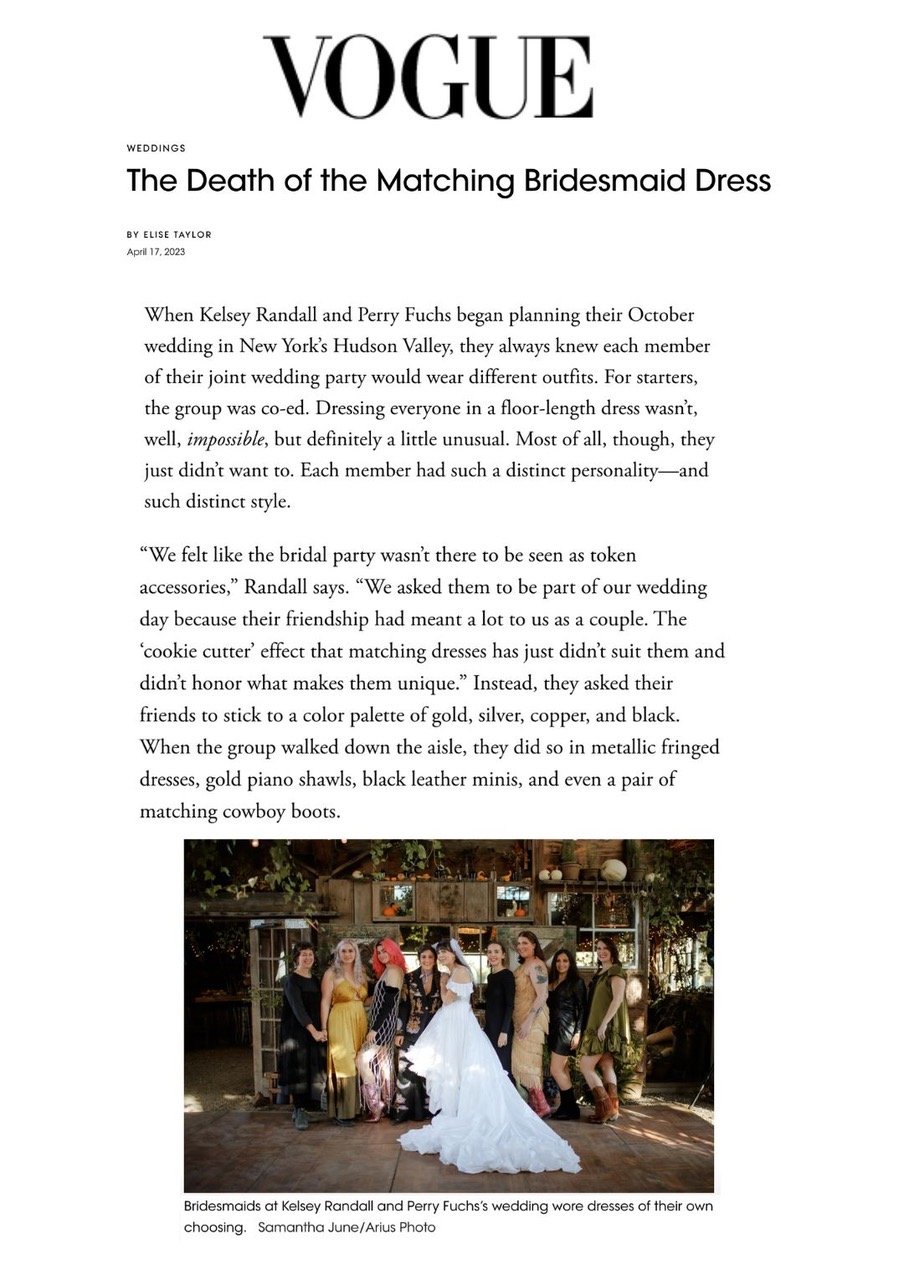 VOGUE

WEDDINGS

The Death of the Matching Bridesmaid Dress

BY ELISE TAYLOR
April 17, 2023

When Kelsey Randall and Perry Fuchs began planning their October wedding in New York's Hudson Valley, they always knew each member of their joint wedding party would wear different outfits. For starters, the group was co-ed. Dressing everyone in a floor-length dress wasn't, well, impossible, but definitely a little unusual. Most of all, though, they just didn't want to. Each member had such a distinct personality—and such distinct style.

"We felt like the bridal party wasn't there to be seen as token accessories," Randall says. "We asked them to be part of our wedding day because their friendship had meant a lot to us as a couple. The 'cookie cutter' effect that matching dresses has just didn't suit them and didn't honor what makes them unique." Instead, they asked their friends to stick to a color palette of gold, silver, copper, and black. When the group walked down the aisle, they did so in metallic fringed dresses, gold piano shawls, black leather minis, and even a pair of matching cowboy boots.

Bridesmaids at Kelsey Randall and Perry Fuchs's wedding wore dresses of their own choosing. Samantha June/Arius Photo